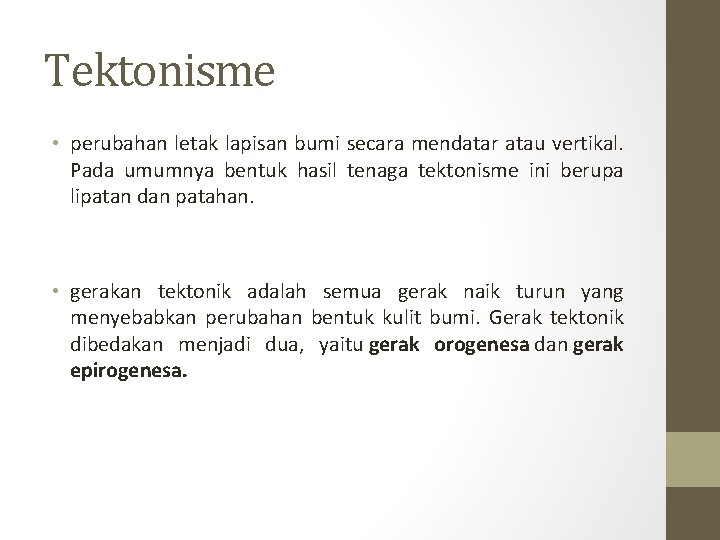 Tektonisme

• perubahan letak lapisan bumi secara mendatar atau vertikal. Pada umumnya bentuk hasil tenaga tektonisme ini berupa lipatan dan patahan.

• gerakan tektonik adalah semua gerak naik turun yang menyebabkan perubahan bentuk kulit bumi. Gerak tektonik dibedakan menjadi dua, yaitu gerak orogenesa dan gerak epirogenesa.